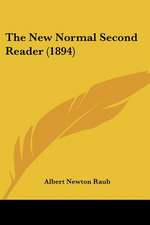 The New Normal Second Reader (1894)

Albert Newton Raub